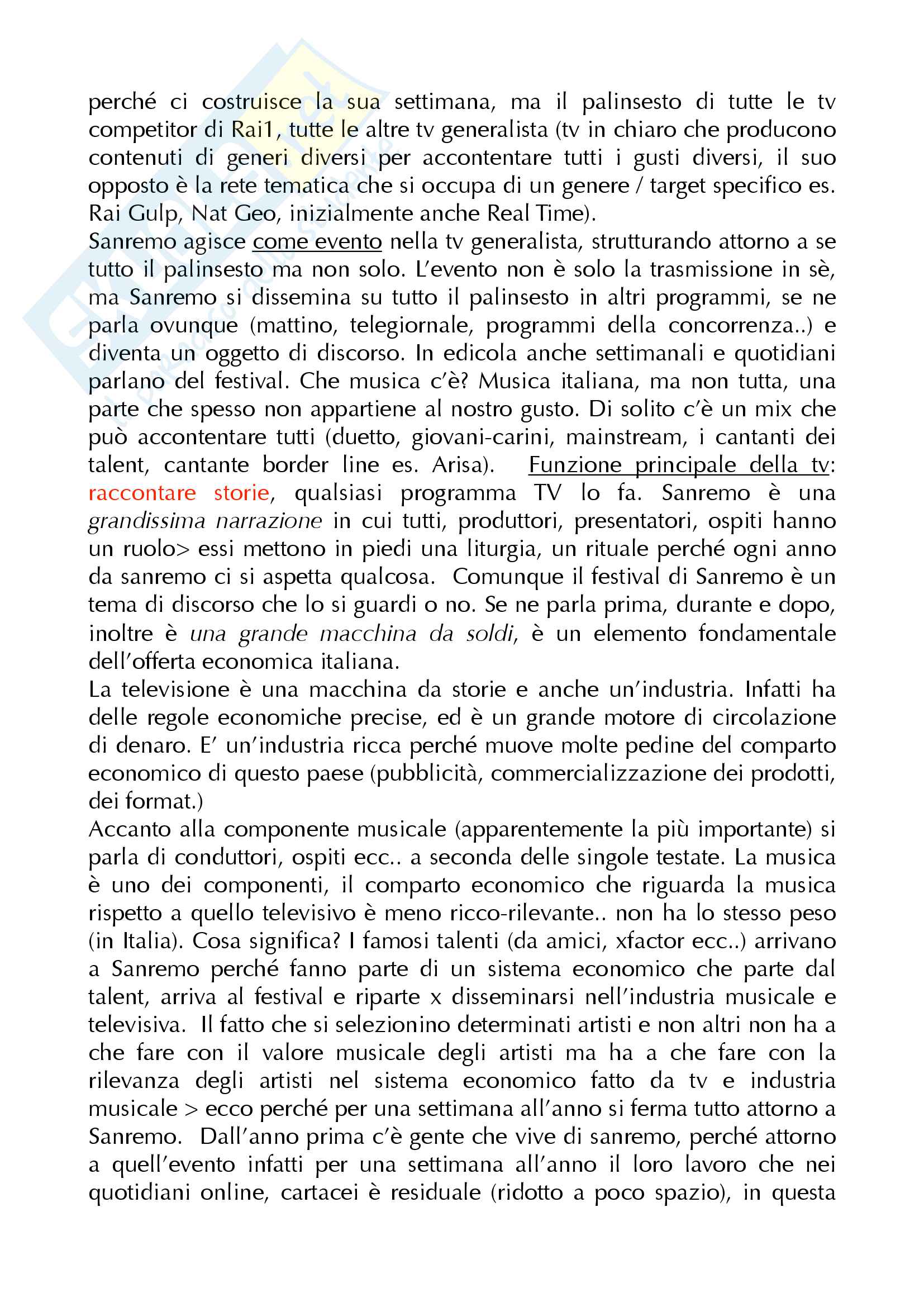 perché ci costruisce la sua settimana, ma il palinsesto di tutte le tv competitor di Rai1, tutte le altre tv generalista (tv in chiaro che producono contenuti di generi diversi per accontentare tutti i gusti diversi, il suo opposto è la rete tematica che si occupa di un genere / target specifico es. Rai Gulp, Nat Geo, inizialmente anche Real Time).
Sanremo agisce come evento nella tv generalista, strutturando attorno a se tutto il palinsesto ma non solo. L'evento non è solo la trasmissione in sè, ma Sanremo si dissemina su tutto il palinsesto in altri programmi, se ne parla ovunque (mattino, telegiornale, programmi della concorrenza..) e diventa un oggetto di discorso. In edicola anche settimanali e quotidiani parlano del festival. Che musica c'è? Musica italiana, ma non tutta, una parte che spesso non appartiene al nostro gusto. Di solito c'è un mix che può accontentare tutti (duetto, giovani-carini, mainstream, i cantanti dei talent, cantante border line es. Arisa). Funzione principale della tv: raccontare storie, qualsiasi programma TV lo fa. Sanremo è una grandissima narrazione in cui tutti, produttori, presentatori, ospiti hanno un ruolo> essi mettono in piedi una liturgia, un rituale perché ogni anno da sanremo ci si aspetta qualcosa. Comunque il festival di Sanremo è un tema di discorso che lo si guardi o no. Se ne parla prima, durante e dopo, inoltre è una grande macchina da soldi, è un elemento fondamentale dell'offerta economica italiana.
La televisione è una macchina da storie e anche un'industria. Infatti ha delle regole economiche precise, ed è un grande motore di circolazione di denaro. E' un'industria ricca perché muove molte pedine del comparto economico di questo paese (pubblicità, commercializzazione dei prodotti, dei format.)
Accanto alla componente musicale (apparentemente la più importante) si parla di conduttori, ospiti ecc.. a seconda delle singole testate. La musica è uno dei componenti, il comparto economico che riguarda la musica rispetto a quello televisivo è meno ricco-rilevante.. non ha lo stesso peso (in Italia). Cosa significa? I famosi talenti (da amici, xfactor ecc..) arrivano a Sanremo perché fanno parte di un sistema economico che parte dal talent, arriva al festival e riparte x disseminarsi nell'industria musicale e televisiva. Il fatto che si selezionino determinati artisti e non altri non ha a che fare con il valore musicale degli artisti ma ha a che fare con la rilevanza degli artisti nel sistema economico fatto da tv e industria musicale > ecco perché per una settimana all'anno si ferma tutto attorno a Sanremo. Dall'anno prima c'è gente che vive di sanremo, perché attorno a quell'evento infatti per una settimana all'anno il loro lavoro che nei quotidiani online, cartacei è residuale (ridotto a poco spazio), in questa